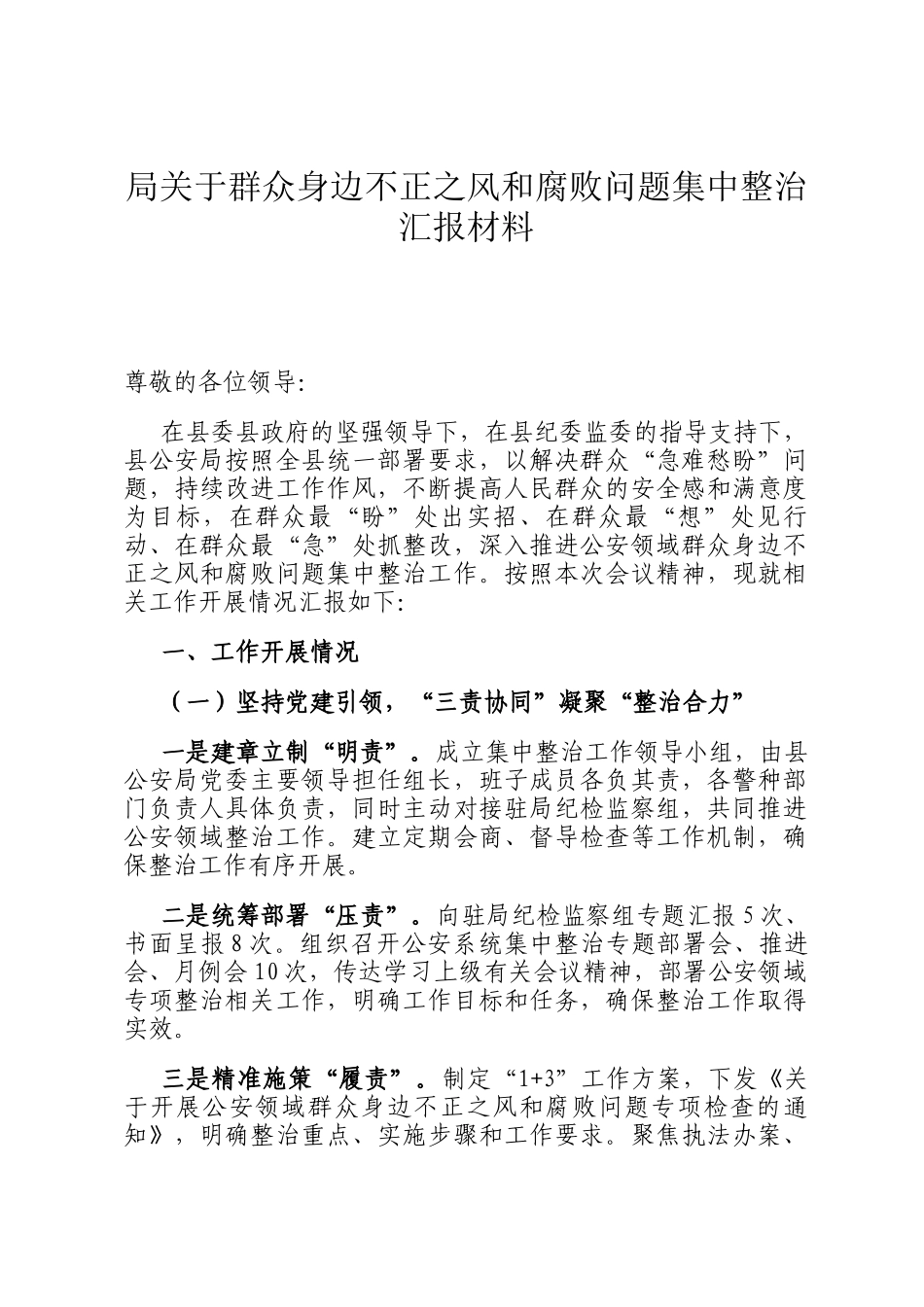 局关于群众身边不正之风和腐败问题集中整治汇报材料

尊敬的各位领导:

在县委县政府的坚强领导下，在县纪委监委的指导支持下，县公安局按照全县统一部署要求，以解决群众“急难愁盼”问题，持续改进工作作风，不断提高人民群众的安全感和满意度为目标，在群众最“盼”处出实招、在群众最“想”处见行动、在群众最“急”处抓整改，深入推进公安领域群众身边不正之风和腐败问题集中整治工作。按照本次会议精神，现就相关工作开展情况汇报如下:

一、工作开展情况

（一）坚持党建引领，“三责协同”凝聚“整治合力”

一是建章立制“明责”。成立集中整治工作领导小组，由县公安局党委主要领导担任组长，班子成员各负其责，各警种部门负责人具体负责，同时主动对接驻局纪检监察组，共同推进公安领域整治工作。建立定期会商、督导检查等工作机制，确保整治工作有序开展。

二是统筹部署“压责”。向驻局纪检监察组专题汇报5次、书面呈报8次。组织召开公安系统集中整治专题部署会、推进会、月例会10次，传达学习上级有关会议精神，部署公安领域专项整治相关工作，明确工作目标和任务，确保整治工作取得实效。

三是精准施策“履责”。制定“1+3”工作方案，下发《关于开展公安领域群众身边不正之风和腐败问题专项检查的通知》，明确整治重点、实施步骤和工作要求。聚焦执法办案、